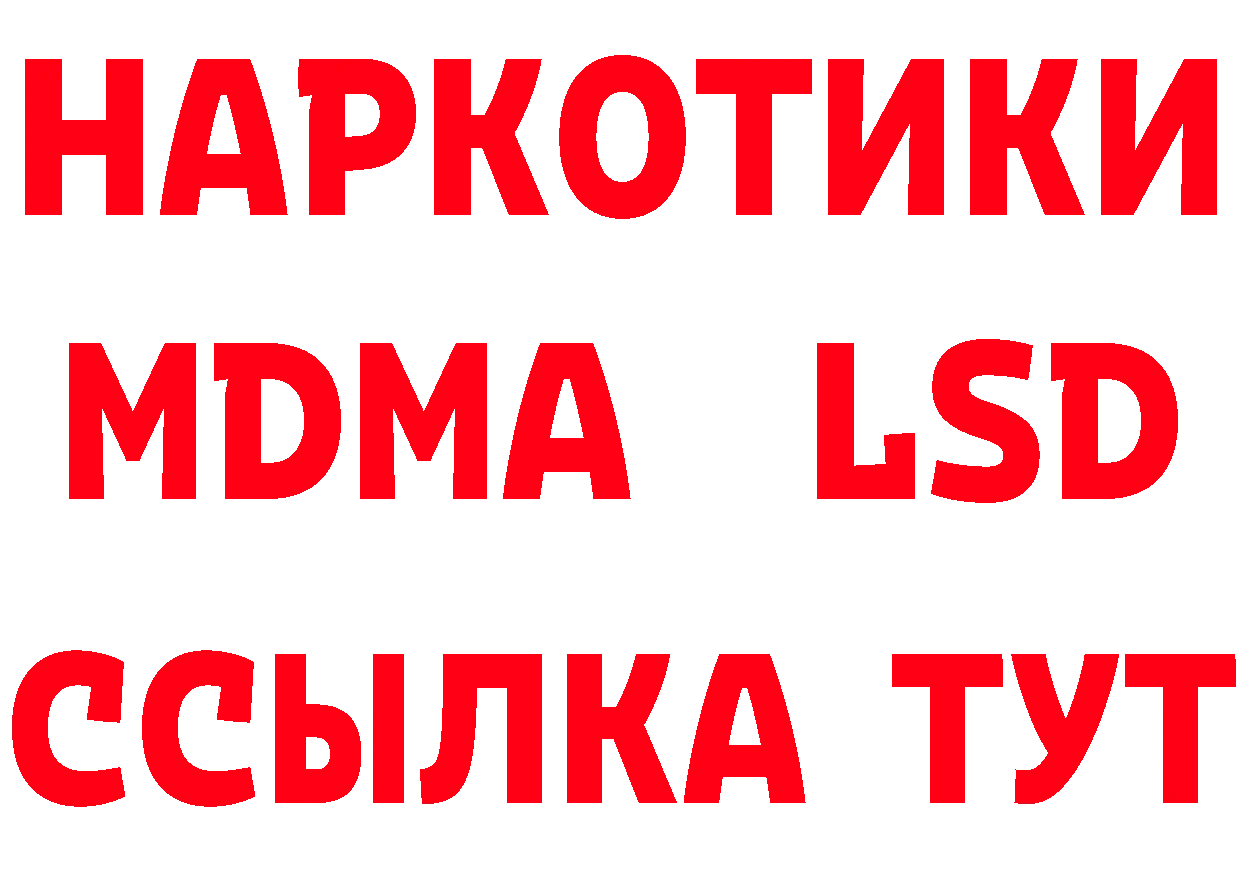 НАРКОТИКИ
MDMA LSD
ССЫЛКА ТУТ